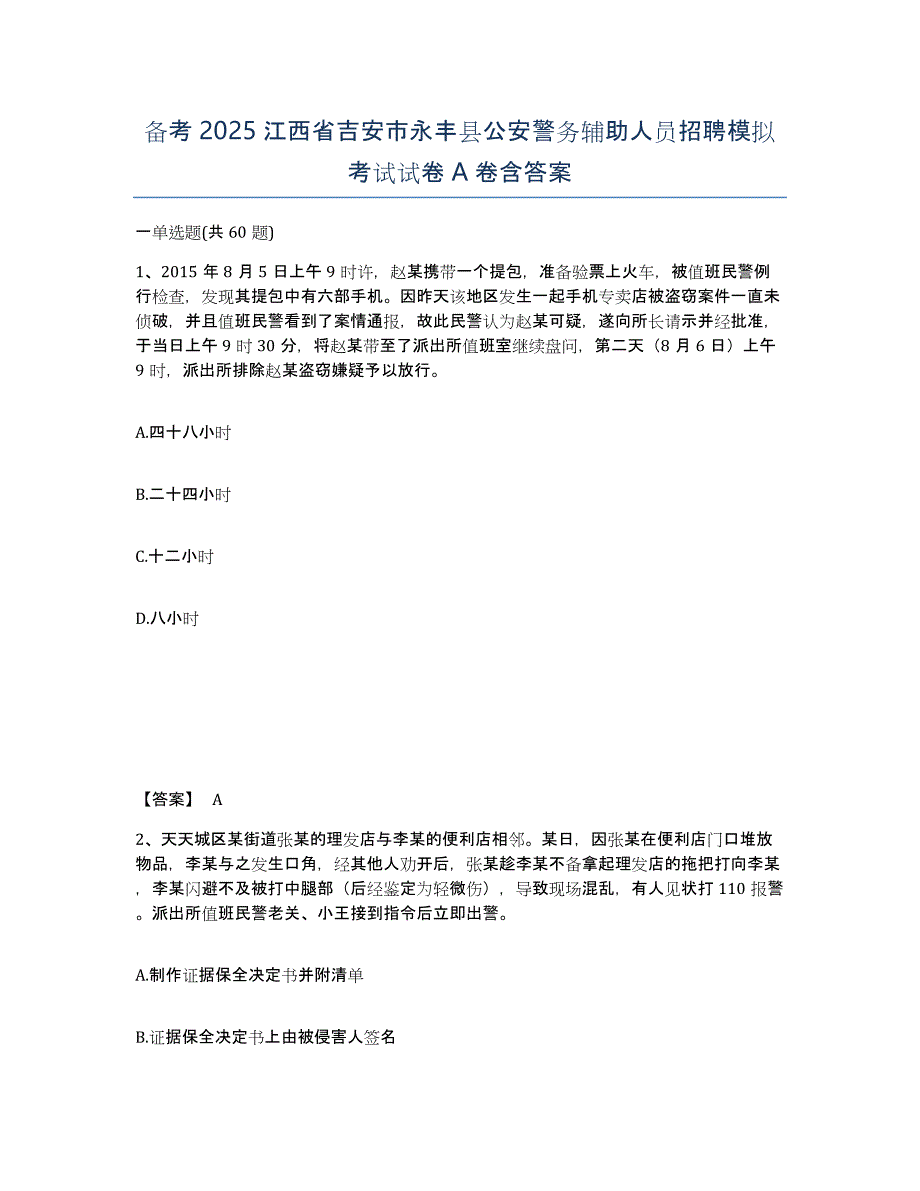 备考 2025 江西省吉安市永丰县公安警务辅助人员招聘模拟考试试卷 A 卷含答案

一单选题(共 60 题)

1、2015 年 8 月 5 日上午 9 时许，赵某携带一个提包，准备验票上火车，被值班民警例行检查，发现其提包中有六部手机。因昨天该地区发生一起手机专卖店被盗窃案件一直未侦破，并且值班民警看到了案情通报，故此民警认为赵某可疑，遂向所长请示并经批准，于当日上午 9 时 30 分，将赵某带至了派出所值班室继续盘问，第二天（8 月 6 日）上午 9 时，派出所排除赵某盗窃嫌疑予以放行。

A.四十八小时

B.二十四小时

C.十二小时

D.八小时

【答案】 A

2、天天城区某街道张某的理发店与李某的便利店相邻。某日，因张某在便利店门口堆放物品，李某与之发生口角，经其他人劝开后，张某趁李某不备拿起理发店的拖把打向李某，李某闪避不及被打中腿部（后经鉴定为轻微伤），导致现场混乱，有人见状打 110 报警。派出所值班民警老关、小王接到指令后立即出警。

A.制作证据保全决定书并附清单

B.证据保全决定书上由被侵害人签名